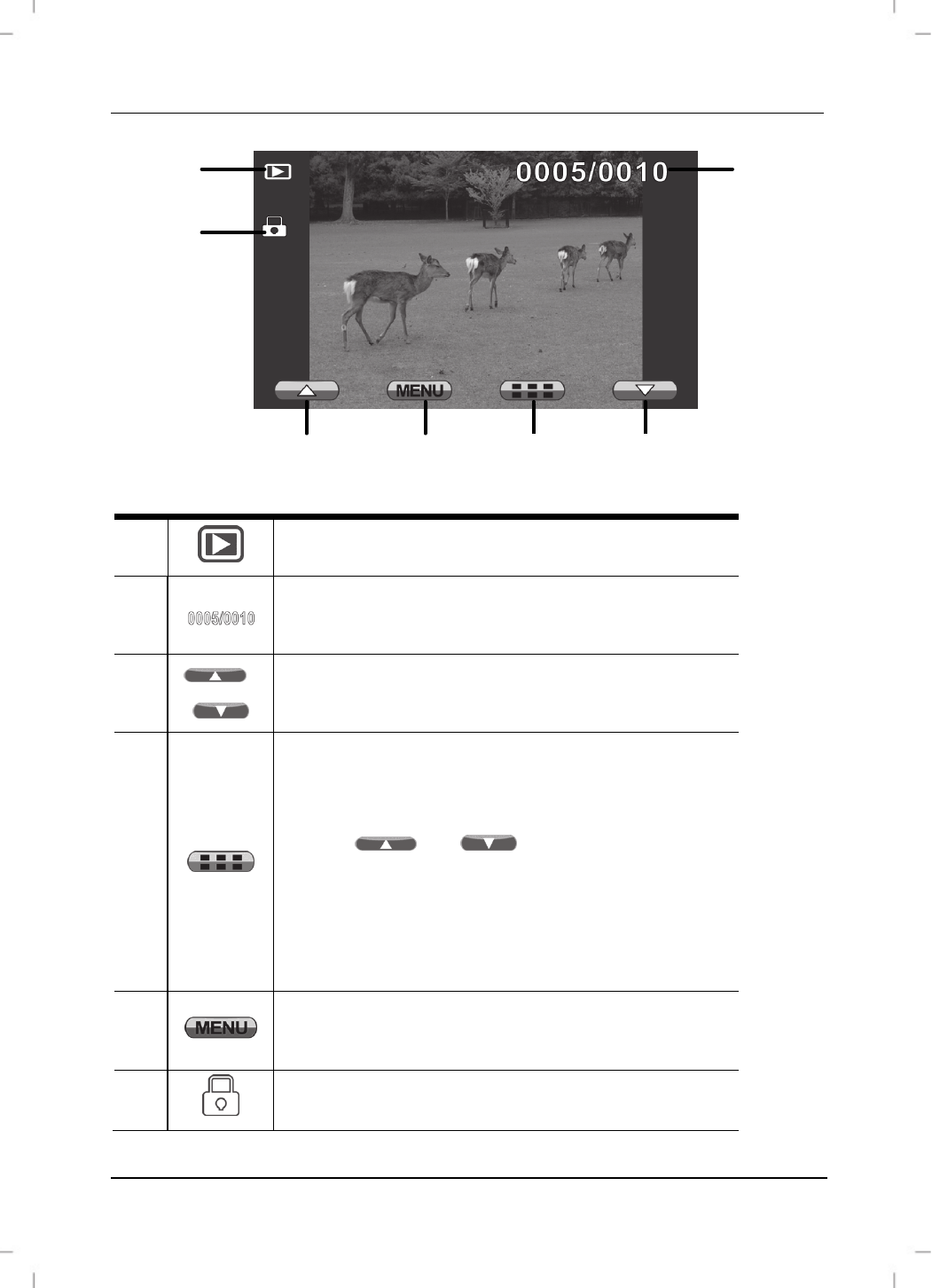 0005/0010

MENU

0005/0010

MENU